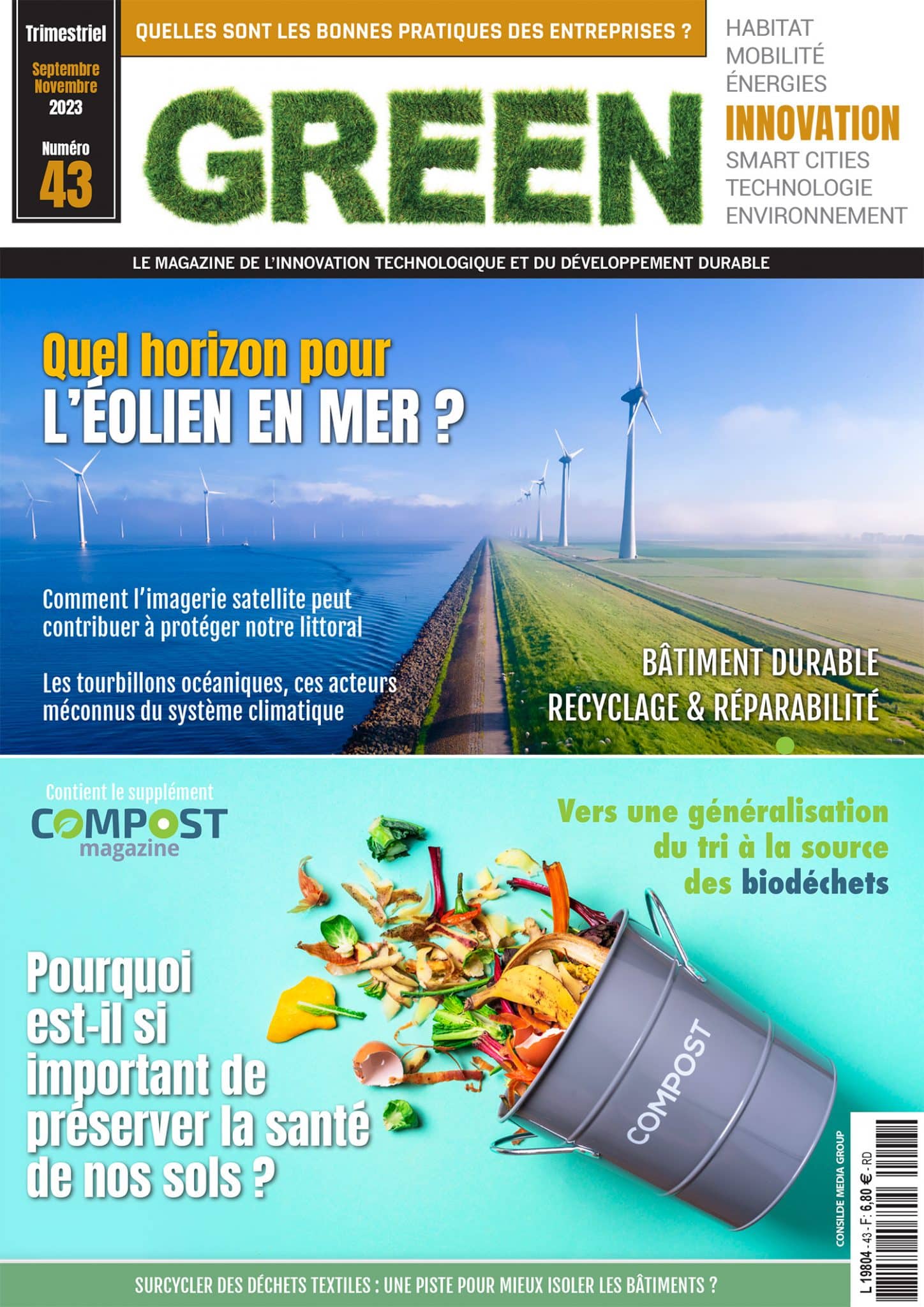 Trimestriel
Septembre
Novembre
2023
Numéro
43

QUELLES SONT LES BONNES PRATIQUES DES ENTREPRISES ?

GREEN

HABITAT
MOBILITÉ
ÉNERGIES
INNOVATION
SMART CITIES
TECHNOLOGIE
ENVIRONNEMENT

LE MAGAZINE DE L'INNOVATION TECHNOLOGIQUE ET DU DÉVELOPPEMENT DURABLE

Quel horizon pour
L'ÉOLIEN EN MER ?

Comment l'imagerie satellite peut contribuer à protéger notre littoral

Les tourbillons océaniques, ces acteurs méconnus du système climatique

BÂTIMENT DURABLE
RECYCLAGE & RÉPARABILITÉ

Contient le supplément
COMPOST
magazine

Vers une généralisation du tri à la source des biodéchets

Pourquoi est-il si important de préserver la santé de nos sols ?

COMPOST

CONSILDE MEDIA GROUP
L 19804 - 43 - F: 6,80 € - RD

SURCYCLER DES DÉCHETS TEXTILES : UNE PISTE POUR MIEUX ISOLER LES BÂTIMENTS ?